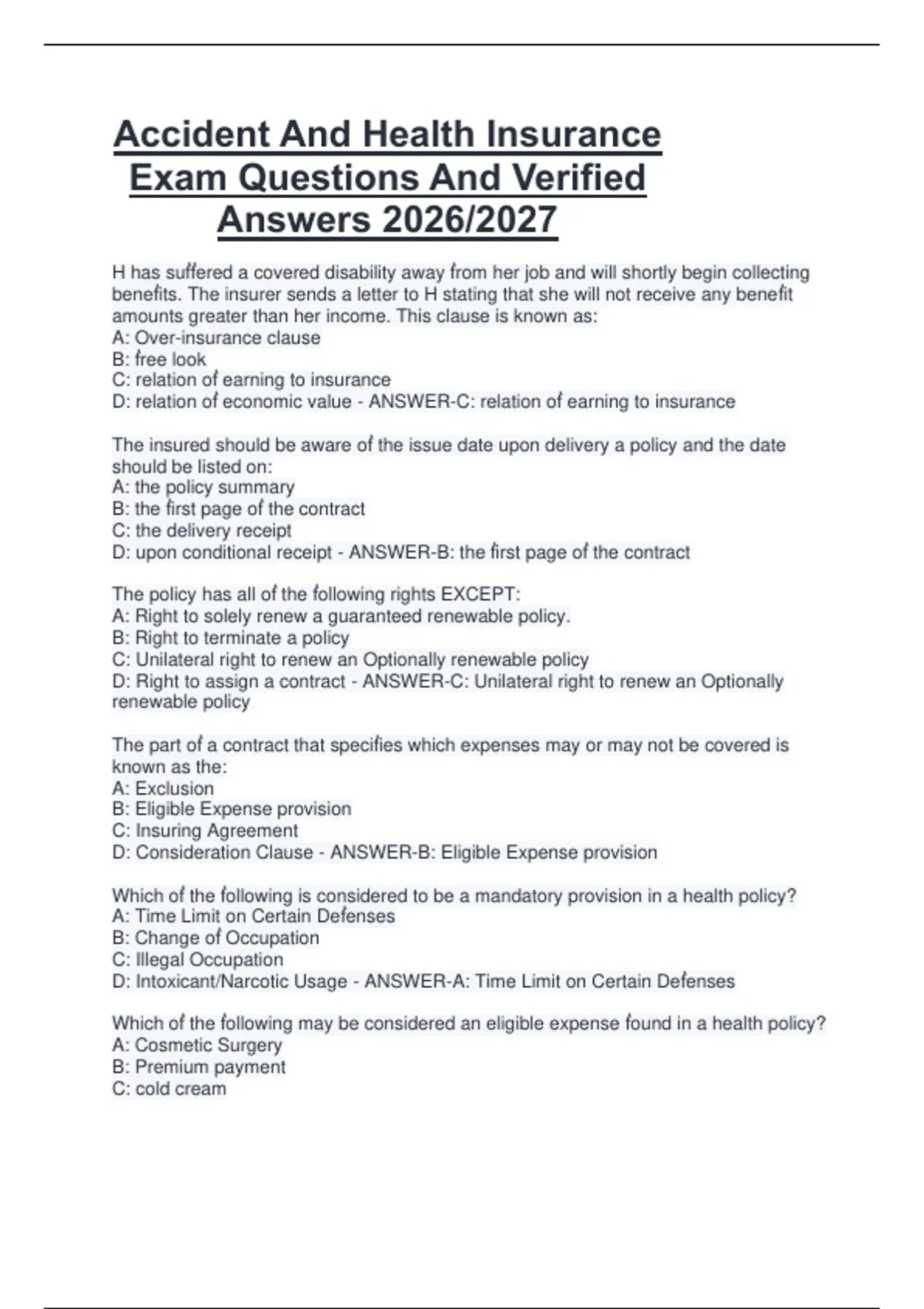 Accident And Health Insurance Exam Questions And Verified Answers 2026/2027

H has suffered a covered disability away from her job and will shortly begin collecting benefits. The insurer sends a letter to H stating that she will not receive any benefit amounts greater than her income. This clause is known as:
A: Over-insurance clause
B: free look
C: relation of earning to insurance
D: relation of economic value - ANSWER-C: relation of earning to insurance

The insured should be aware of the issue date upon delivery a policy and the date should be listed on:
A: the policy summary
B: the first page of the contract
C: the delivery receipt
D: upon conditional receipt - ANSWER-B: the first page of the contract

The policy has all of the following rights EXCEPT:
A: Right to solely renew a guaranteed renewable policy.
B: Right to terminate a policy
C: Unilateral right to renew an Optionally renewable policy
D: Right to assign a contract - ANSWER-C: Unilateral right to renew an Optionally renewable policy

The part of a contract that specifies which expenses may or may not be covered is known as the:
A: Exclusion
B: Eligible Expense provision
C: Insuring Agreement
D: Consideration Clause - ANSWER-B: Eligible Expense provision

Which of the following is considered to be a mandatory provision in a health policy?
A: Time Limit on Certain Defenses
B: Change of Occupation
C: Illegal Occupation
D: Intoxicant/Narcotic Usage - ANSWER-A: Time Limit on Certain Defenses

Which of the following may be considered an eligible expense found in a health policy?
A: Cosmetic Surgery
B: Premium payment
C: cold cream